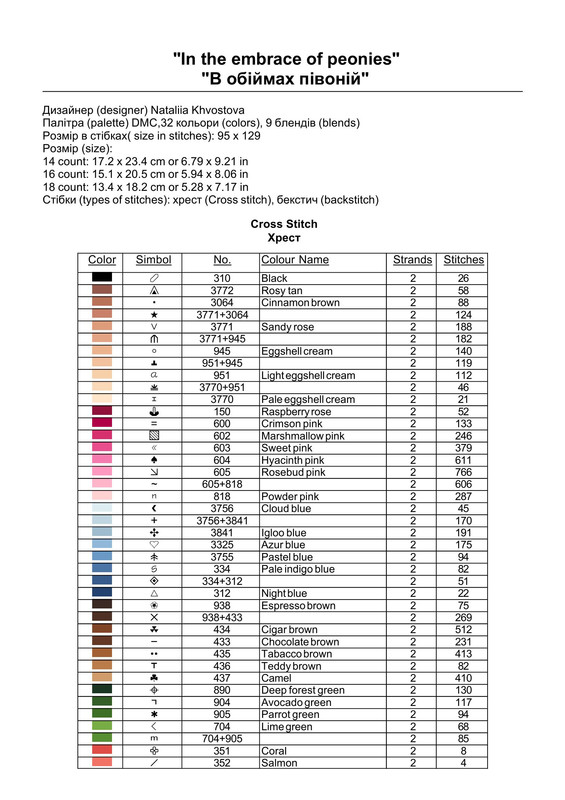 "In the embrace of peonies"
"В обіймах півоній"

Дизайнер (designer) Nataliia Khvostova
Палітра (palette) DMC,32 кольори (colors), 9 блендів (blends)
Розмір в стібках( size in stitches): 95 x 129
Розмір (size):
14 count: 17.2 x 23.4 cm or 6.79 x 9.21 in
16 count: 15.1 x 20.5 cm or 5.94 x 8.06 in
18 count: 13.4 x 18.2 cm or 5.28 x 7.17 in
Стібки (types of stitches): хрест (Cross stitch), бекстич (backstitch)

Cross Stitch
Хрест

| Color | Simbol | No. | Colour Name | Strands | Stitches |
|---|---|---|---|---|---|
| | | 310 | Black | 2 | 26 |
| | | 3772 | Rosy tan | 2 | 58 |
| | | 3064 | Cinnamon brown | 2 | 88 |
| | | 3771+3064 | | 2 | 124 |
| | | 3771 | Sandy rose | 2 | 188 |
| | | 3771+945 | | 2 | 182 |
| | | 945 | Eggshell cream | 2 | 140 |
| | | 951+945 | | 2 | 119 |
| | | 951 | Light eggshell cream | 2 | 112 |
| | | 3770+951 | | 2 | 46 |
| | | 3770 | Pale eggshell cream | 2 | 21 |
| | | 150 | Raspberry rose | 2 | 52 |
| | | 600 | Crimson pink | 2 | 133 |
| | | 602 | Marshmallow pink | 2 | 246 |
| | | 603 | Sweet pink | 2 | 379 |
| | | 604 | Hyacinth pink | 2 | 611 |
| | | 605 | Rosebud pink | 2 | 766 |
| | | 605+818 | | 2 | 606 |
| | | 818 | Powder pink | 2 | 287 |
| | | 3756 | Cloud blue | 2 | 45 |
| | | 3756+3841 | | 2 | 170 |
| | | 3841 | Igloo blue | 2 | 191 |
| | | 3325 | Azur blue | 2 | 175 |
| | | 3755 | Pastel blue | 2 | 94 |
| | | 334 | Pale indigo blue | 2 | 82 |
| | | 334+312 | | 2 | 51 |
| | | 312 | Night blue | 2 | 22 |
| | | 938 | Espresso brown | 2 | 75 |
| | | 938+433 | | 2 | 269 |
| | | 434 | Cigar brown | 2 | 512 |
| | | 433 | Chocolate brown | 2 | 231 |
| | | 435 | Tabacco brown | 2 | 413 |
| | | 436 | Teddy brown | 2 | 82 |
| | | 437 | Camel | 2 | 410 |
| | | 890 | Deep forest green | 2 | 130 |
| | | 904 | Avocado green | 2 | 117 |
| | | 905 | Parrot green | 2 | 94 |
| | | 704 | Lime green | 2 | 68 |
| | | 704+905 | | 2 | 85 |
| | | 351 | Coral | 2 | 8 |
| | | 352 | Salmon | 2 | 4 |